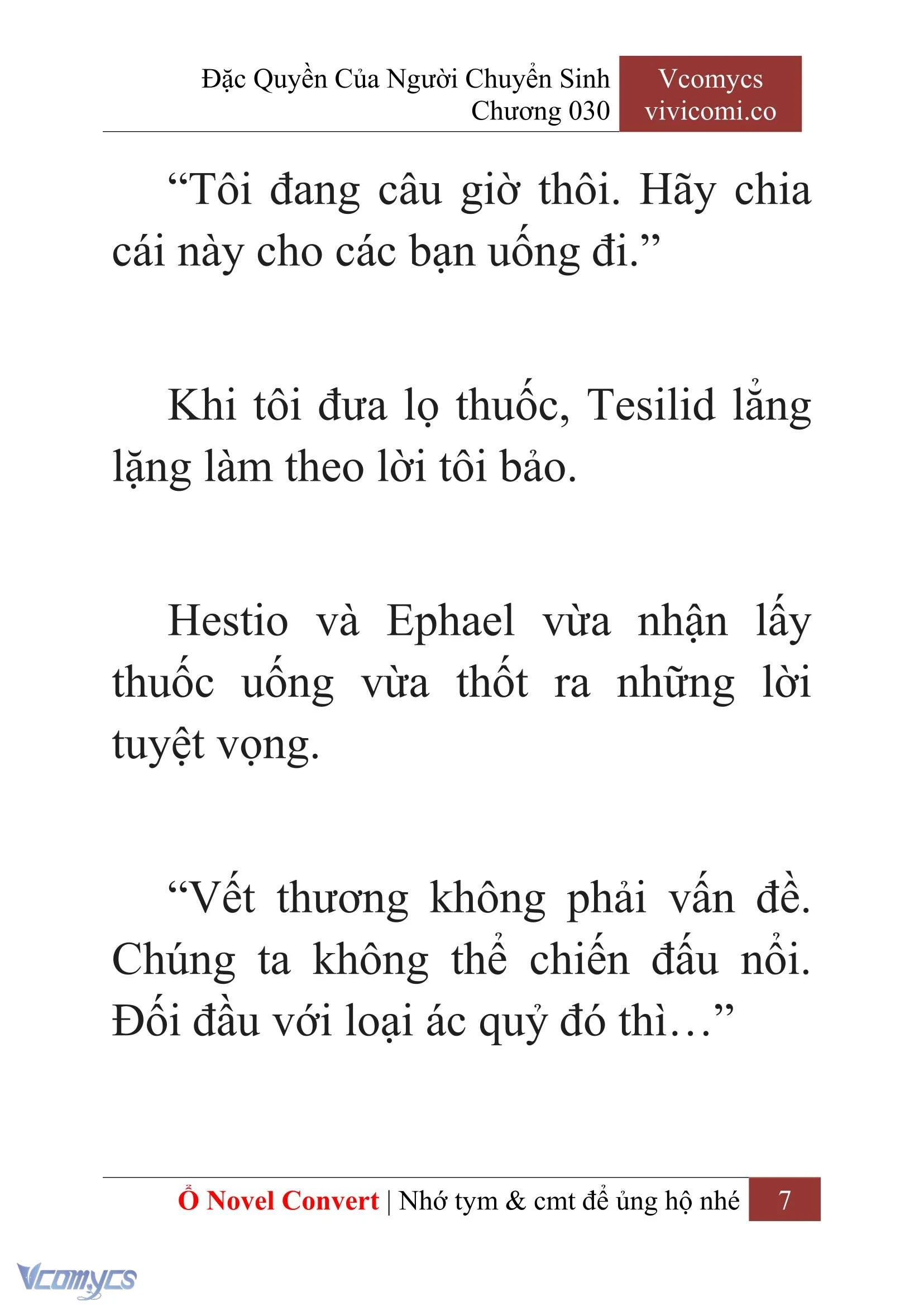 Đặc Quyền Của Người Chuyển Sinh
Chương 030

Vcomycs
vivicomi.co

“Tôi đang câu giờ thôi. Hãy chia cái này cho các bạn uống đi.”

Khi tôi đưa lọ thuốc, Tesilid lẳng lặng làm theo lời tôi bảo.

Hestio và Ephael vừa nhận lấy thuốc uống vừa thốt ra những lời tuyệt vọng.

“Vết thương không phải vấn đề. Chúng ta không thể chiến đấu nổi. Đối đầu với loại ác quỷ đó thì…”

Ổ Novel Convert | Nhớ tym & cmt để ủng hộ nhé 7

Vcomycs